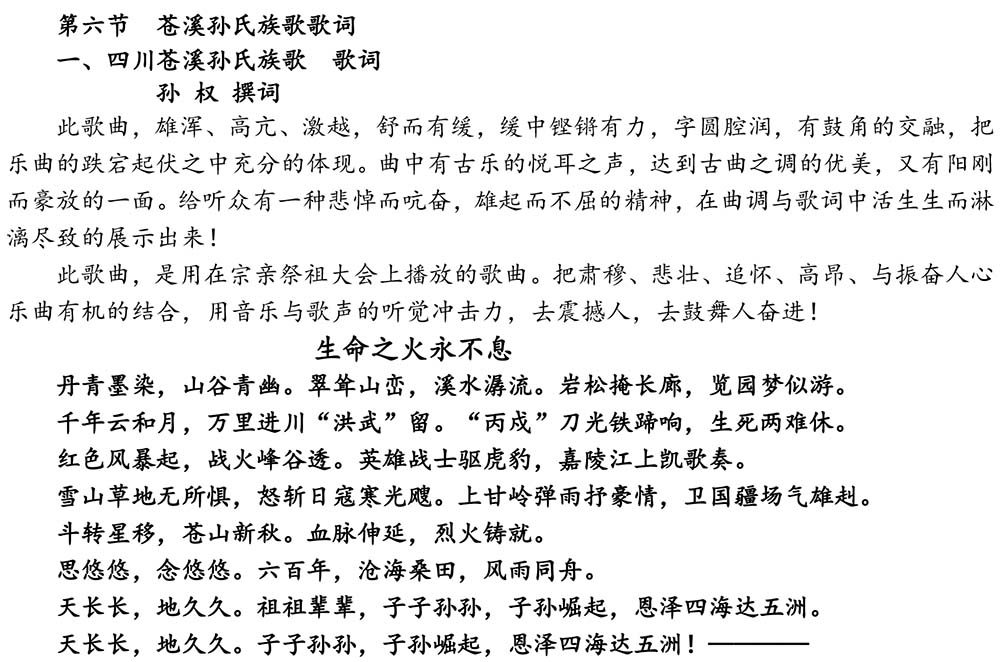 第六节　苍溪孙氏族歌歌词

一、四川苍溪孙氏族歌　歌词

孙 权 撰词

此歌曲，雄浑、高亢、激越，舒而有缓，缓中铿锵有力，字圆腔润，有鼓角的交融，把乐曲的跌宕起伏之中充分的体现。曲中有古乐的悦耳之声，达到古曲之调的优美，又有阳刚而豪放的一面。给听众有一种悲悼而吭奋，雄起而不屈的精神，在曲调与歌词中活生生而淋漓尽致的展示出来！

此歌曲，是用在宗亲祭祖大会上播放的歌曲。把肃穆、悲壮、追怀、高昂、与振奋人心乐曲有机的结合，用音乐与歌声的听觉冲击力，去震撼人，去鼓舞人奋进！

生命之火永不息

丹青墨染，山谷青幽。翠耸山峦，溪水潺流。岩松掩长廊，览园梦似游。

千年云和月，万里进川“洪武”留。“丙戌”刀光铁蹄响，生死两难休。

红色风暴起，战火峰谷透。英雄战士驱虎豹，嘉陵江上凯歌奏。

雪山草地无所惧，怒斩日寇寒光飕。上甘岭弹雨抒豪情，卫国疆场气雄赳。

斗转星移，苍山新秋。血脉伸延，烈火铸就。

思悠悠，念悠悠。六百年，沧海桑田，风雨同舟。

天长长，地久久。祖祖辈辈，子子孙孙，子孙崛起，恩泽四海达五洲。

天长长，地久久。子子孙孙，子孙崛起，恩泽四海达五洲！————